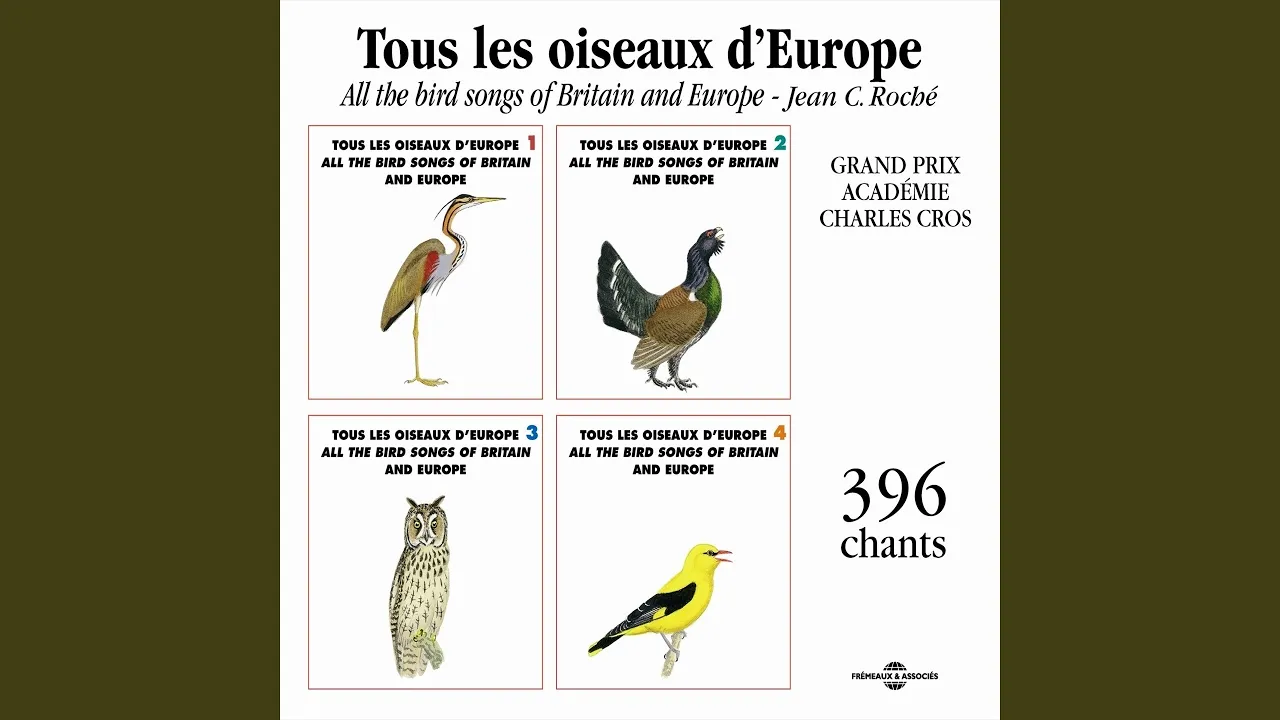 Tous les oiseaux d'Europe
All the bird songs of Britain and Europe - Jean C. Roché

TOUS LES OISEAUX D'EUROPE 1
ALL THE BIRD SONGS OF BRITAIN AND EUROPE

TOUS LES OISEAUX D'EUROPE 2
ALL THE BIRD SONGS OF BRITAIN AND EUROPE

GRAND PRIX
ACADÉMIE
CHARLES CROS

TOUS LES OISEAUX D'EUROPE 3
ALL THE BIRD SONGS OF BRITAIN AND EUROPE

TOUS LES OISEAUX D'EUROPE 4
ALL THE BIRD SONGS OF BRITAIN AND EUROPE

396
chants

FRÉMEAUX & ASSOCIÉS